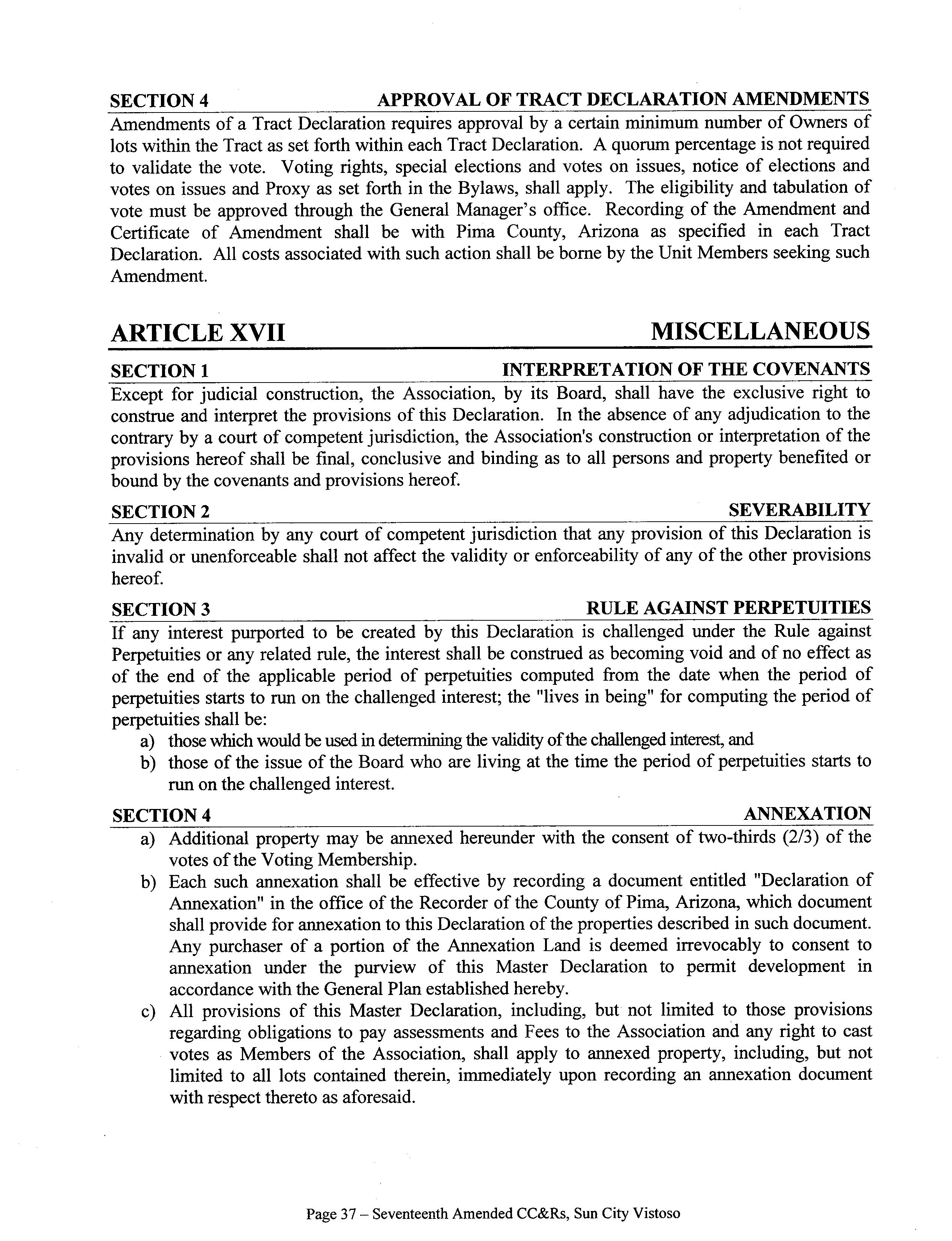 SECTION 4 APPROVAL OF TRACT DECLARATION AMENDMENTS

Amendments of a Tract Declaration requires approval by a certain minimum number of Owners of lots within the Tract as set forth within each Tract Declaration. A quorum percentage is not required to validate the vote. Voting rights, special elections and votes on issues, notice of elections and votes on issues and Proxy as set forth in the Bylaws, shall apply. The eligibility and tabulation of vote must be approved through the General Manager's office. Recording of the Amendment and Certificate of Amendment shall be with Pima County, Arizona as specified in each Tract Declaration. All costs associated with such action shall be borne by the Unit Members seeking such Amendment.

ARTICLE XVII MISCELLANEOUS

SECTION 1 INTERPRETATION OF THE COVENANTS

Except for judicial construction, the Association, by its Board, shall have the exclusive right to construe and interpret the provisions of this Declaration. In the absence of any adjudication to the contrary by a court of competent jurisdiction, the Association's construction or interpretation of the provisions hereof shall be final, conclusive and binding as to all persons and property benefited or bound by the covenants and provisions hereof.

SECTION 2 SEVERABILITY

Any determination by any court of competent jurisdiction that any provision of this Declaration is invalid or unenforceable shall not affect the validity or enforceability of any of the other provisions hereof.

SECTION 3 RULE AGAINST PERPETUITIES

If any interest purported to be created by this Declaration is challenged under the Rule against Perpetuities or any related rule, the interest shall be construed as becoming void and of no effect as of the end of the applicable period of perpetuities computed from the date when the period of perpetuities starts to run on the challenged interest; the "lives in being" for computing the period of perpetuities shall be:

a) those which would be used in determining the validity of the challenged interest, and
b) those of the issue of the Board who are living at the time the period of perpetuities starts to run on the challenged interest.

SECTION 4 ANNEXATION

a) Additional property may be annexed hereunder with the consent of two-thirds (2/3) of the votes of the Voting Membership.
b) Each such annexation shall be effective by recording a document entitled "Declaration of Annexation" in the office of the Recorder of the County of Pima, Arizona, which document shall provide for annexation to this Declaration of the properties described in such document. Any purchaser of a portion of the Annexation Land is deemed irrevocably to consent to annexation under the purview of this Master Declaration to permit development in accordance with the General Plan established hereby.
c) All provisions of this Master Declaration, including, but not limited to those provisions regarding obligations to pay assessments and Fees to the Association and any right to cast votes as Members of the Association, shall apply to annexed property, including, but not limited to all lots contained therein, immediately upon recording an annexation document with respect thereto as aforesaid.

Page 37 – Seventeenth Amended CC&Rs, Sun City Vistoso